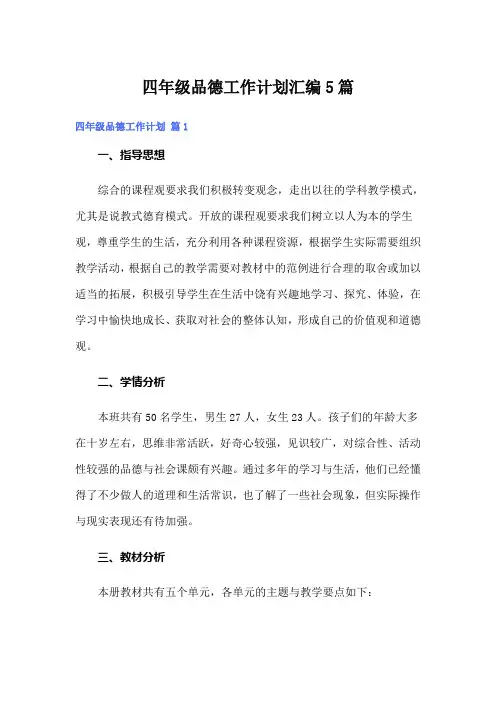 四年级品德工作计划汇编5篇

四年级品德工作计划 篇1

一、指导思想

综合的课程观要求我们积极转变观念，走出以往的学科教学模式，尤其是说教式德育模式。开放的课程观要求我们树立以人为本的学生观，尊重学生的生活，充分利用各种课程资源，根据学生实际需要组织教学活动，根据自己的教学需要对教材中的范例进行合理的取舍或加以适当的拓展，积极引导学生在生活中饶有兴趣地学习、探究、体验，在学习中愉快地成长、获取对社会的整体认知，形成自己的价值观和道德观。

二、学情分析

本班共有50名学生，男生27人，女生23人。孩子们的年龄大多在十岁左右，思维非常活跃，好奇心较强，见识较广，对综合性、活动性较强的品德与社会课颇有兴趣。通过多年的学习与生活，他们已经懂得了不少做人的道理和生活常识，也了解了一些社会现象，但实际操作与现实表现还有待加强。

三、教材分析

本册教材共有五个单元，各单元的主题与教学要点如下：